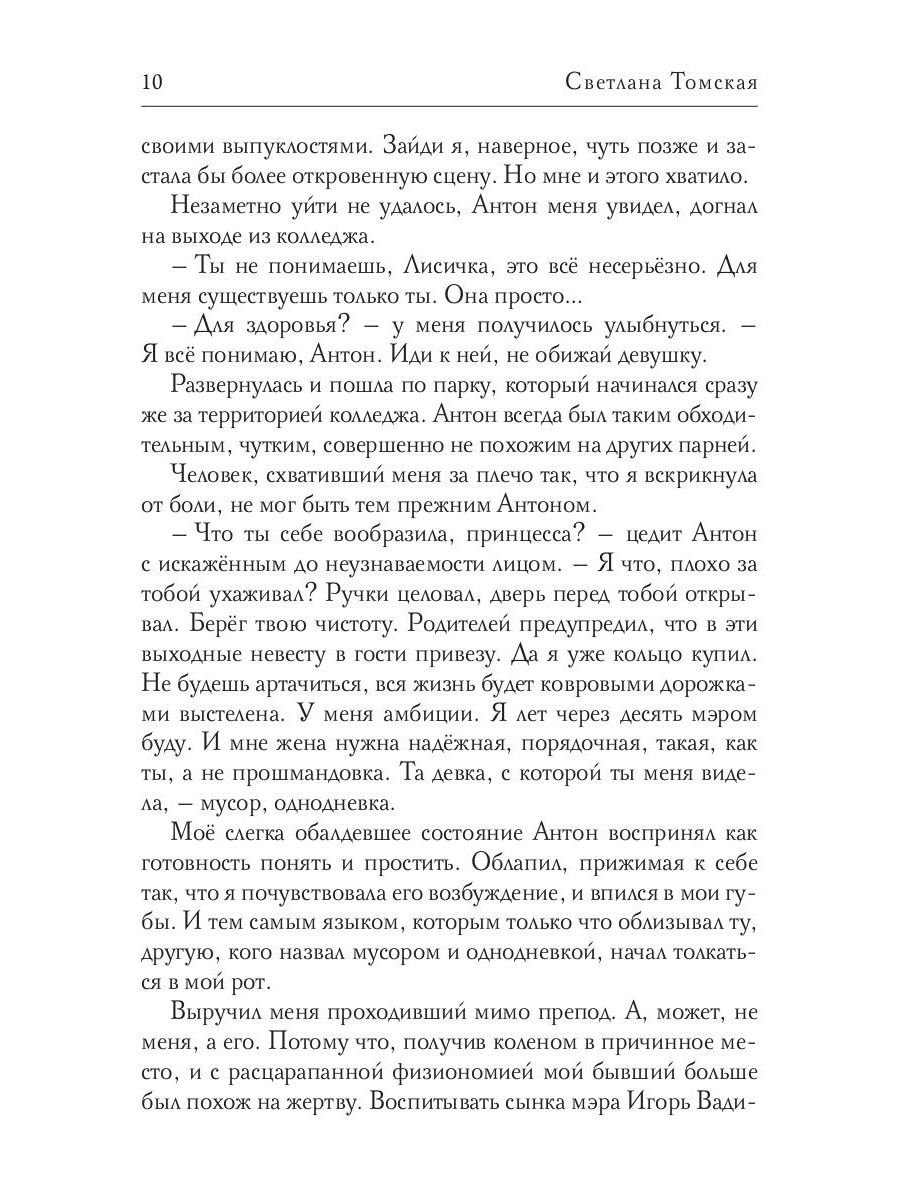 10 Светлана Томская

своими выпуклостями. Зайди я, наверное, чуть позже и застала бы более откровенную сцену. Но мне и этого хватило.

Незаметно уйти не удалось, Антон меня увидел, догнал на выходе из колледжа.

– Ты не понимаешь, Лисичка, это всё несерьёзно. Для меня существуешь только ты. Она просто...

– Для здоровья? – у меня получилось улыбнуться. – Я всё понимаю, Антон. Иди к ней, не обижай девушку.

Развернулась и пошла по парку, который начинался сразу же за территорией колледжа. Антон всегда был таким обходительным, чутким, совершенно не похожим на других парней.

Человек, схвативший меня за плечо так, что я вскрикнула от боли, не мог быть тем прежним Антоном.

– Что ты себе вообразила, принцесса? – цедит Антон с искажённым до неузнаваемости лицом. – Я что, плохо за тобой ухаживал? Ручки целовал, дверь перед тобой открывал. Берёг твою чистоту. Родителей предупредил, что в эти выходные невесту в гости привезу. Да я уже кольцо купил. Не будешь артачиться, вся жизнь будет ковровыми дорожками выстелена. У меня амбиции. Я лет через десять мэром буду. И мне жена нужна надёжная, порядочная, такая, как ты, а не прошмандовка. Та девка, с которой ты меня видела, – мусор, однодневка.

Моё слегка обалдевшее состояние Антон воспринял как готовность понять и простить. Облапил, прижимая к себе так, что я почувствовала его возбуждение, и впился в мои губы. И тем самым языком, которым только что облизывал ту, другую, кого назвал мусором и однодневкой, начал толкаться в мой рот.

Выручил меня проходивший мимо препод. А, может, не меня, а его. Потому что, получив коленом в причинное место, и с расцарапанной физиономией мой бывший больше был похож на жертву. Воспитывать сынка мэра Игорь Вади-